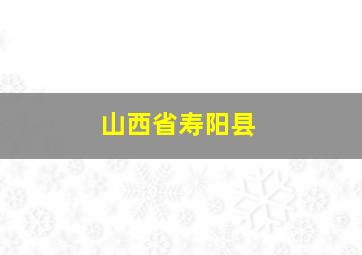 山西省寿阳县